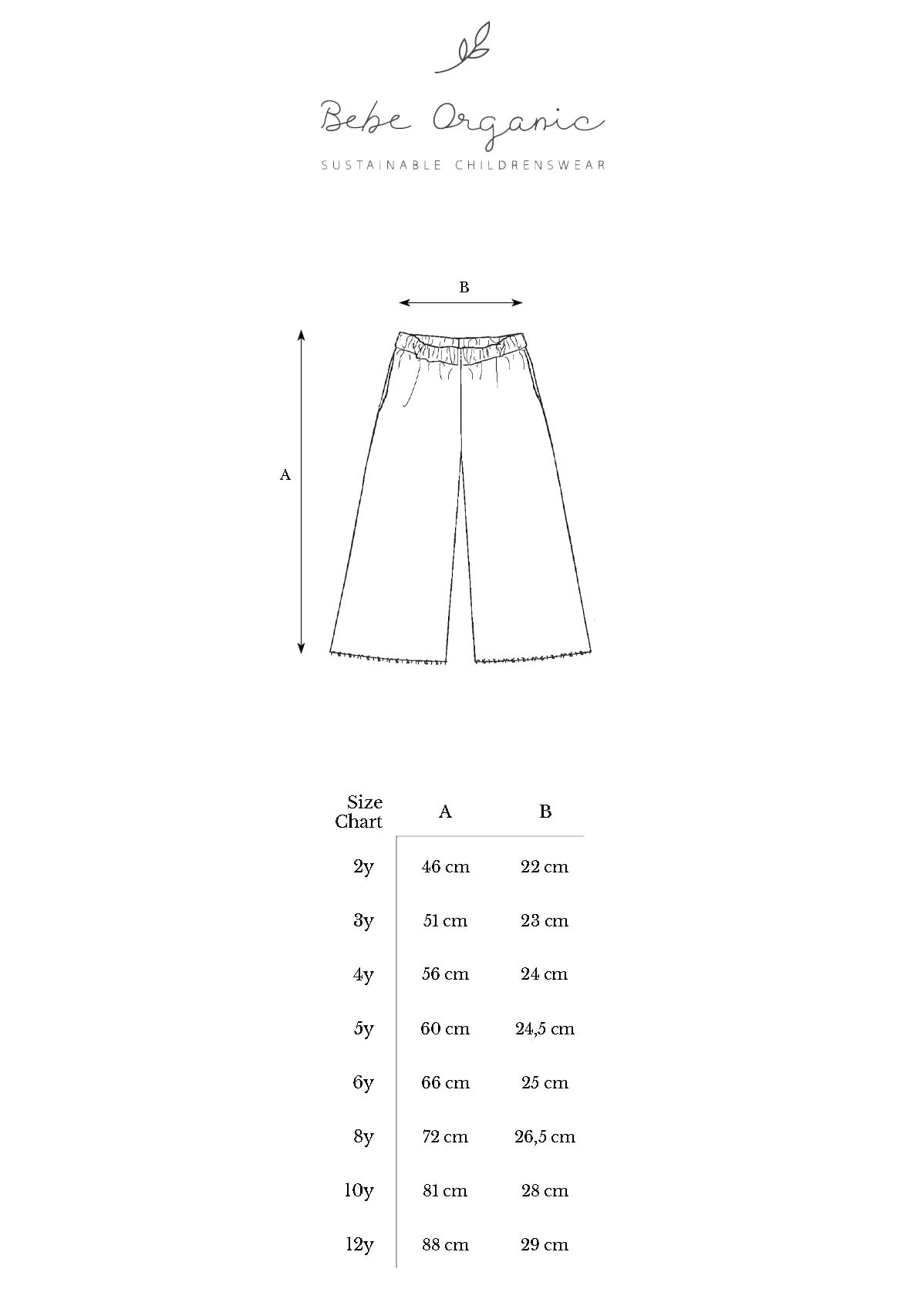 Bebe Organic

SUSTAINABLE CHILDRENSWEAR

B

A

| Size Chart | A | B |
|---|---|---|
| 2y | 46 cm | 22 cm |
| 3y | 51 cm | 23 cm |
| 4y | 56 cm | 24 cm |
| 5y | 60 cm | 24,5 cm |
| 6y | 66 cm | 25 cm |
| 8y | 72 cm | 26,5 cm |
| 10y | 81 cm | 28 cm |
| 12y | 88 cm | 29 cm |